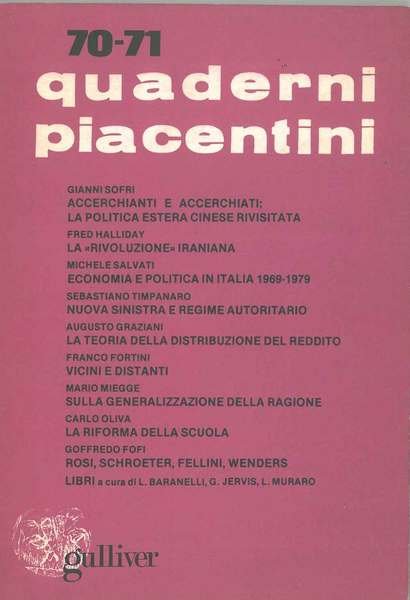 70-71
quaderni piacentini

GIANNI SOFRI
ACCERCHIANTI E ACCERCHIATI: LA POLITICA ESTERA CINESE RIVISITATA

FRED HALLIDAY
LA «RIVOLUZIONE» IRANIANA

MICHELE SALVATI
ECONOMIA E POLITICA IN ITALIA 1969-1979

SEBASTIANO TIMPANARO
NUOVA SINISTRA E REGIME AUTORITARIO

AUGUSTO GRAZIANI
LA TEORIA DELLA DISTRIBUZIONE DEL REDDITO

FRANCO FORTINI
VICINI E DISTANTI

MARIO MIEGGE
SULLA GENERALIZZAZIONE DELLA RAGIONE

CARLO OLIVA
LA RIFORMA DELLA SCUOLA

GOFFREDO FOFI
ROSI, SCHROETER, FELLINI, WENDERS

LIBRI a cura di L. BARANELLI, G. JERVIS, L. MURARO

gulliver